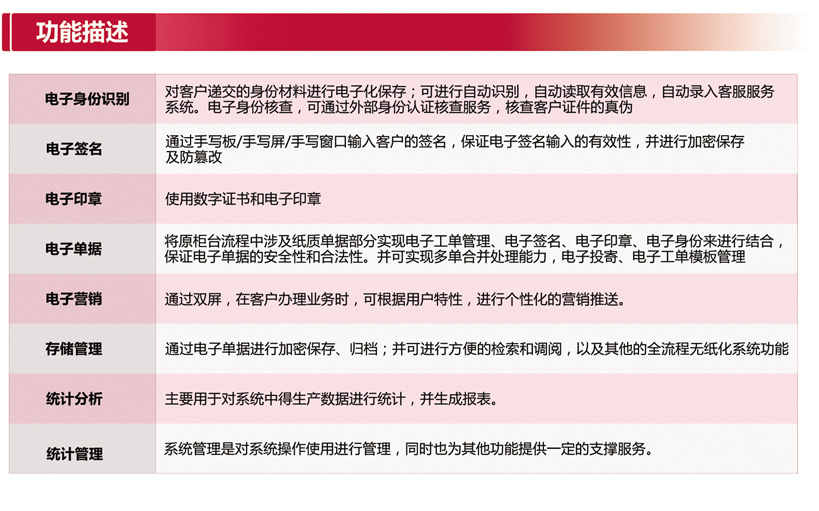 功能描述

| 电子身份识别 | 对客户递交的身份材料进行电子化保存；可进行自动识别，自动读取有效信息，自动录入客服服务系统。电子身份核查，可通过外部身份认证核查服务，核查客户证件的真伪 |
|---|---|
| 电子签名 | 通过手写板/手写屏/手写窗口输入客户的签名，保证电子签名输入的有效性，并进行加密保存及防篡改 |
| 电子印章 | 使用数字证书和电子印章 |
| 电子单据 | 将原柜台流程中涉及纸质单据部分实现电子工单管理、电子签名、电子印章、电子身份来进行结合，保证电子单据的安全性和合法性。并可实现多单合并处理能力，电子投寄、电子工单模板管理 |
| 电子营销 | 通过双屏，在客户办理业务时，可根据用户特性，进行个性化的营销推送。 |
| 存储管理 | 通过电子单据进行加密保存、归档；并可进行方便的检索和调阅，以及其他的全流程无纸化系统功能 |
| 统计分析 | 主要用于对系统中得生产数据进行统计，并生成报表。 |
| 统计管理 | 系统管理是对系统操作使用进行管理，同时也为其他功能提供一定的支撑服务。 |